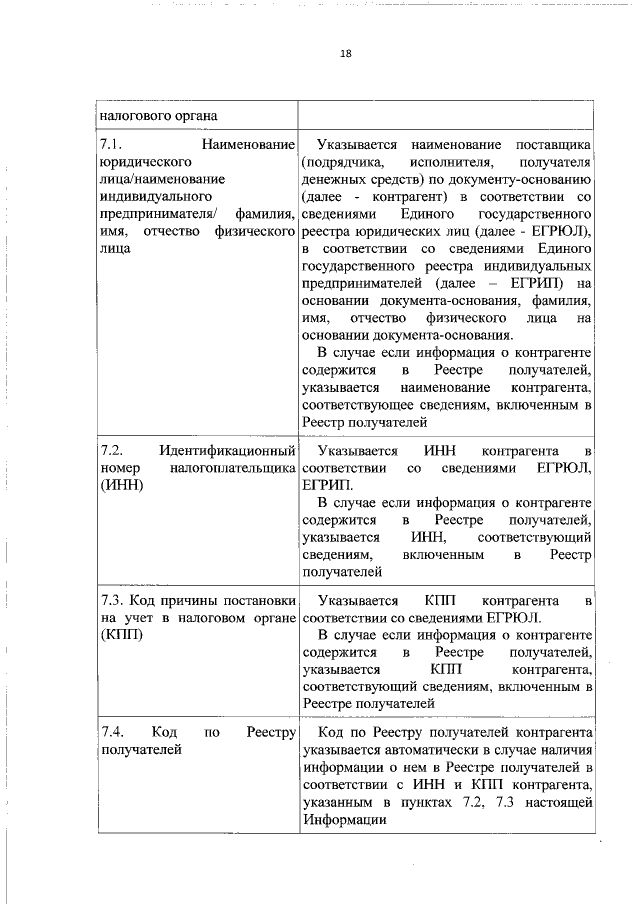 18

| налогового органа | |
|---|---|
| 7.1. Наименование юридического лица/наименование индивидуального предпринимателя/ фамилия, имя, отчество физического лица | Указывается наименование поставщика (подрядчика, исполнителя, получателя денежных средств) по документу-основанию (далее - контрагент) в соответствии со сведениями Единого государственного реестра юридических лиц (далее - ЕГРЮЛ), в соответствии со сведениями Единого государственного реестра индивидуальных предпринимателей (далее – ЕГРИП) на основании документа-основания, фамилия, имя, отчество физического лица на основании документа-основания. В случае если информация о контрагенте содержится в Реестре получателей, указывается наименование контрагента, соответствующее сведениям, включенным в Реестр получателей |
| 7.2. Идентификационный номер налогоплательщика (ИНН) | Указывается ИНН контрагента в соответствии со сведениями ЕГРЮЛ, ЕГРИП. В случае если информация о контрагенте содержится в Реестре получателей, указывается ИНН, соответствующий сведениям, включенным в Реестр получателей |
| 7.3. Код причины постановки на учет в налоговом органе (КПП) | Указывается КПП контрагента в соответствии со сведениями ЕГРЮЛ. В случае если информация о контрагенте содержится в Реестре получателей, указывается КПП контрагента, соответствующий сведениям, включенным в Реестре получателей |
| 7.4. Код по Реестру получателей | Код по Реестру получателей контрагента указывается автоматически в случае наличия информации о нем в Реестре получателей в соответствии с ИНН и КПП контрагента, указанным в пунктах 7.2, 7.3 настоящей Информации |